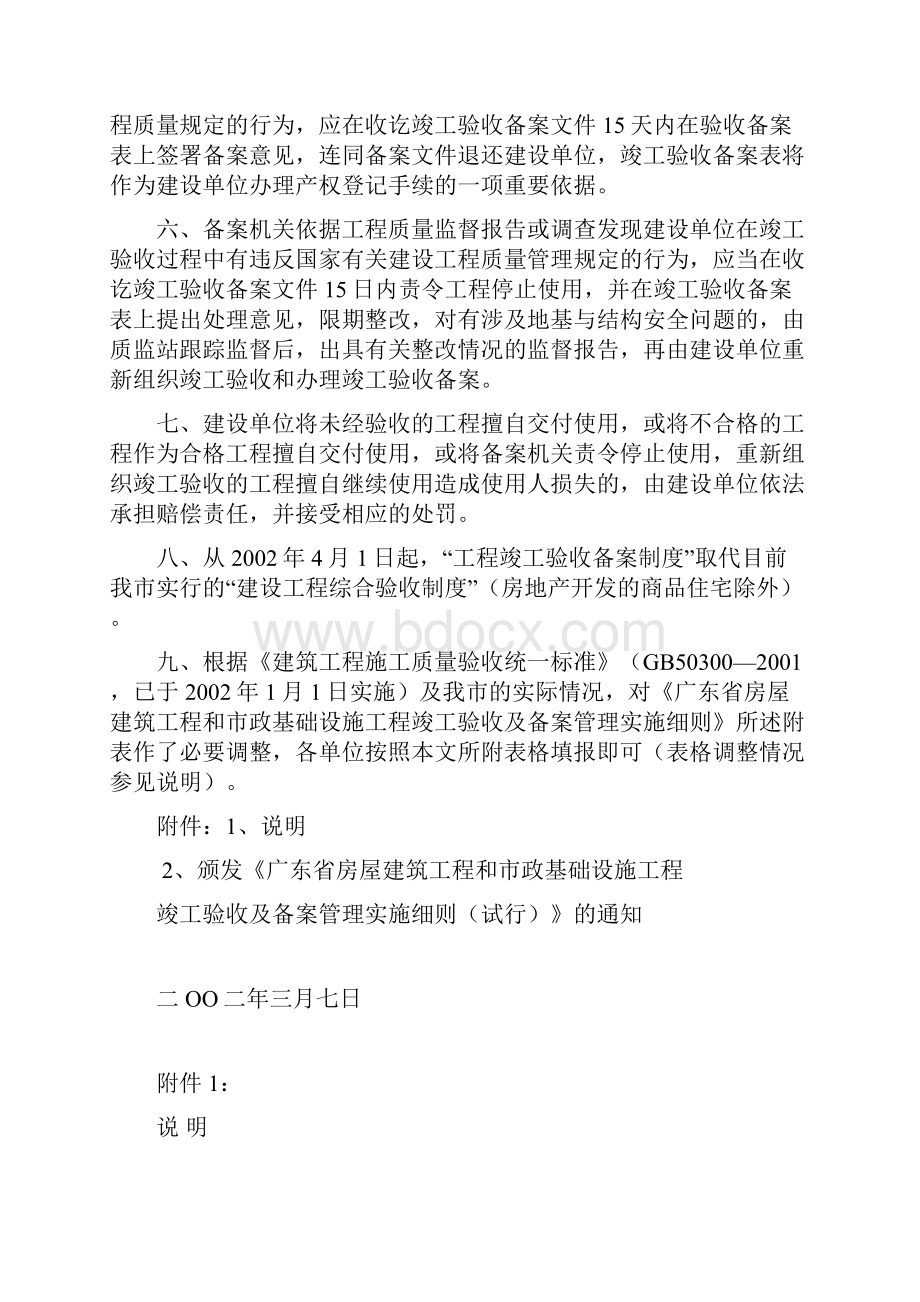 程质量规定的行为，应在收讫竣工验收备案文件 15 天内在验收备案表上签署备案意见，连同备案文件退还建设单位，竣工验收备案表将作为建设单位办理产权登记手续的一项重要依据。

六、备案机关依据工程质量监督报告或调查发现建设单位在竣工验收过程中有违反国家有关建设工程质量管理规定的行为，应当在收讫竣工验收备案文件 15 日内责令工程停止使用，并在竣工验收备案表上提出处理意见，限期整改，对有涉及地基与结构安全问题的，由质监站跟踪监督后，出具有关整改情况的监督报告，再由建设单位重新组织竣工验收和办理竣工验收备案。

七、建设单位将未经验收的工程擅自交付使用，或将不合格的工程作为合格工程擅自交付使用，或将备案机关责令停止使用，重新组织竣工验收的工程擅自继续使用造成使用人损失的，由建设单位依法承担赔偿责任，并接受相应的处罚。

八、从 2002 年 4 月 1 日起，“工程竣工验收备案制度”取代目前我市实行的“建设工程综合验收制度”（房地产开发的商品住宅除外）。

www.bdocx.com

九、根据《建筑工程施工质量验收统一标准》（GB50300—2001，已于 2002 年 1 月 1 日实施）及我市的实际情况，对《广东省房屋建筑工程和市政基础设施工程竣工验收及备案管理实施细则》所述附表作了必要调整，各单位按照本文所附表格填报即可（表格调整情况参见说明）。

附件：1、说明

2、颁发《广东省房屋建筑工程和市政基础设施工程

竣工验收及备案管理实施细则（试行）》的通知

二 OO 二年三月七日

附件 1：

说 明